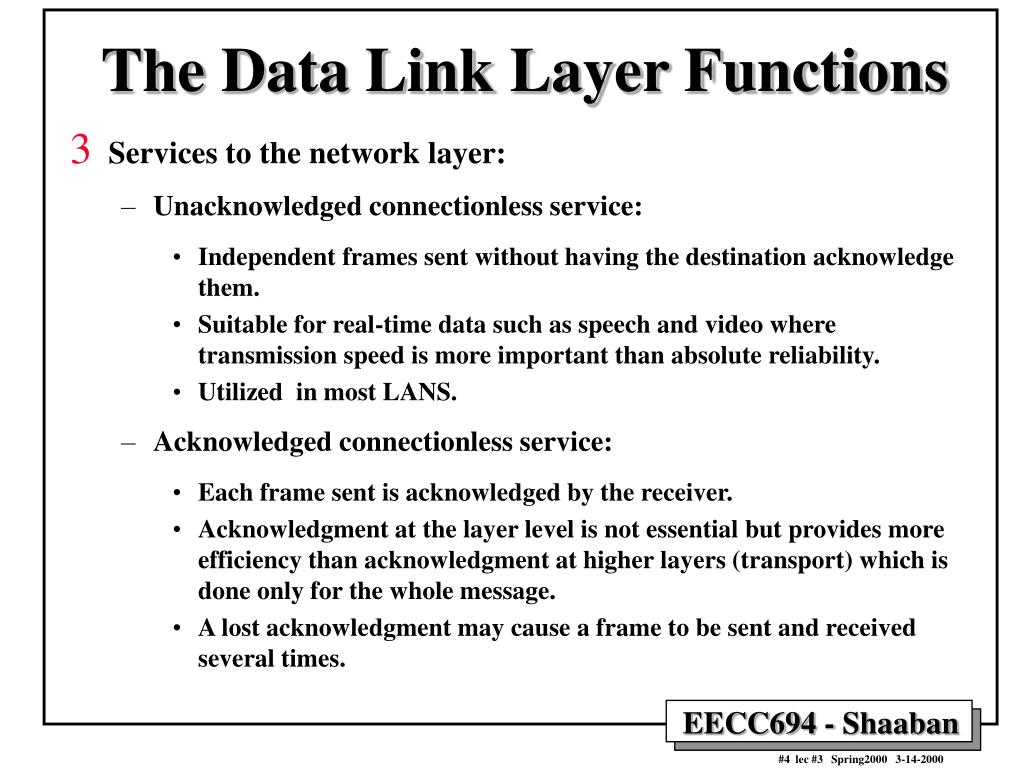 The Data Link Layer Functions

3 Services to the network layer:

– Unacknowledged connectionless service:

• Independent frames sent without having the destination acknowledge them.

• Suitable for real-time data such as speech and video where transmission speed is more important than absolute reliability.

• Utilized in most LANS.

– Acknowledged connectionless service:

• Each frame sent is acknowledged by the receiver.

• Acknowledgment at the layer level is not essential but provides more efficiency than acknowledgment at higher layers (transport) which is done only for the whole message.

• A lost acknowledgment may cause a frame to be sent and received several times.

EECC694 - Shaaban

#4 lec #3 Spring2000 3-14-2000